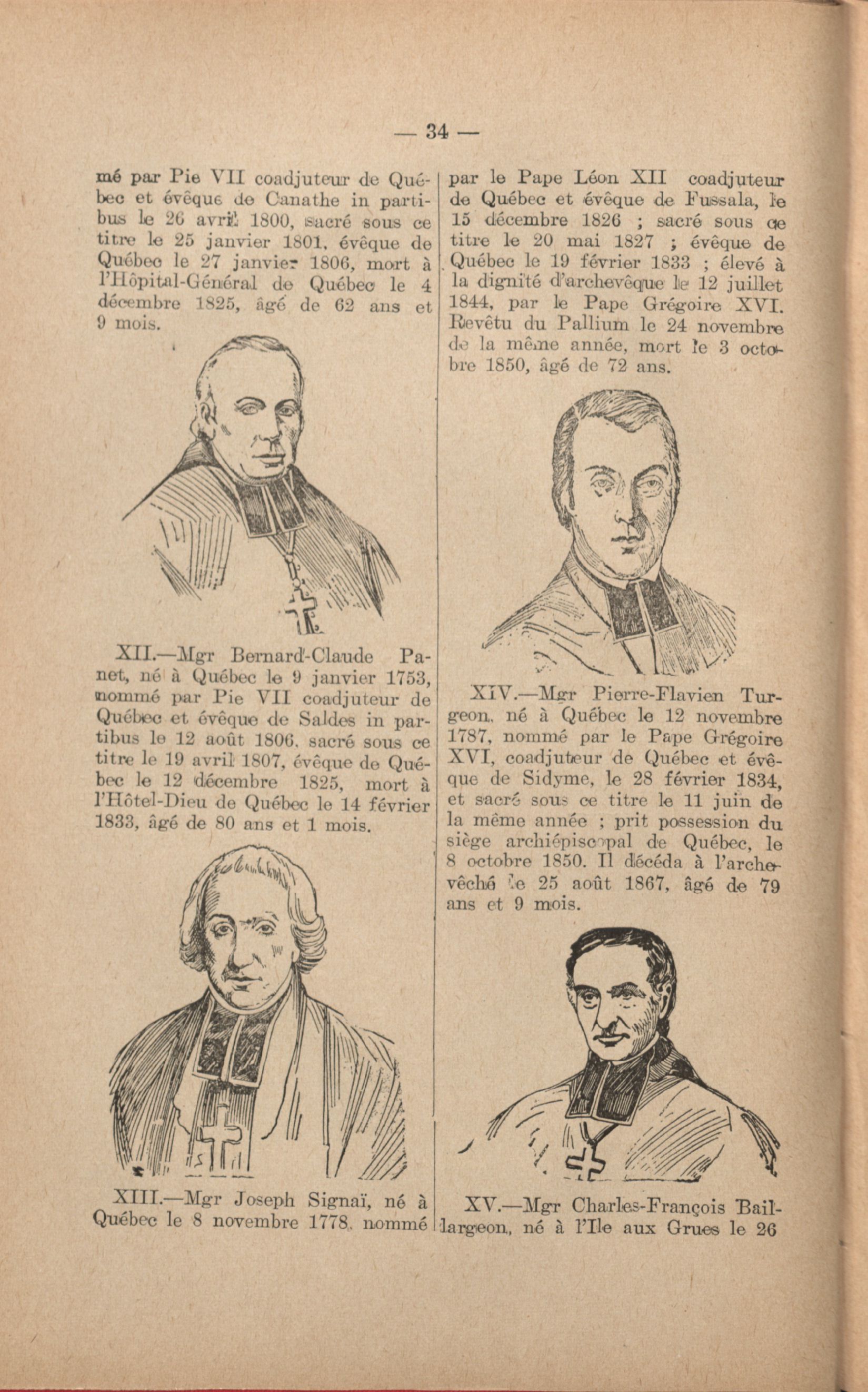 — 34 —

mé par Pie VII coadjuteur de Québec et évêque de Canathe in partibus le 26 avril 1800, sacré sous ce titre le 25 janvier 1801, évêque de Québec le 27 janvier 1806, mort à l'Hôpital-Général de Québec le 4 décembre 1825, âgé de 62 ans et 9 mois.

XII.—Mgr Bernard-Claude Panet, né à Québec le 9 janvier 1753, nommé par Pie VII coadjuteur de Québec et évêque de Saldes in partibus le 12 août 1806, sacré sous ce titre le 19 avril 1807, évêque de Québec le 12 décembre 1825, mort à l'Hôtel-Dieu de Québec le 14 février 1833, âgé de 80 ans et 1 mois.

XIII.—Mgr Joseph Signaï, né à Québec le 8 novembre 1778, nommé par le Pape Léon XII coadjuteur de Québec et évêque de Fussala, le 15 décembre 1826 ; sacré sous ce titre le 20 mai 1827 ; évêque de Québec le 19 février 1833 ; élevé à la dignité d'archevêque le 12 juillet 1844, par le Pape Grégoire XVI. Revêtu du Pallium le 24 novembre de la même année, mort le 3 octobre 1850, âgé de 72 ans.

XIV.—Mgr Pierre-Flavien Turgeon, né à Québec le 12 novembre 1787, nommé par le Pape Grégoire XVI, coadjuteur de Québec et évêque de Sidyme, le 28 février 1834, et sacré sous ce titre le 11 juin de la même année ; prit possession du siège archiépiscopal de Québec, le 8 octobre 1850. Il décéda à l'archevêché le 25 août 1867, âgé de 79 ans et 9 mois.

XV.—Mgr Charles-François Baillargeon, né à l'Ile aux Grues le 26